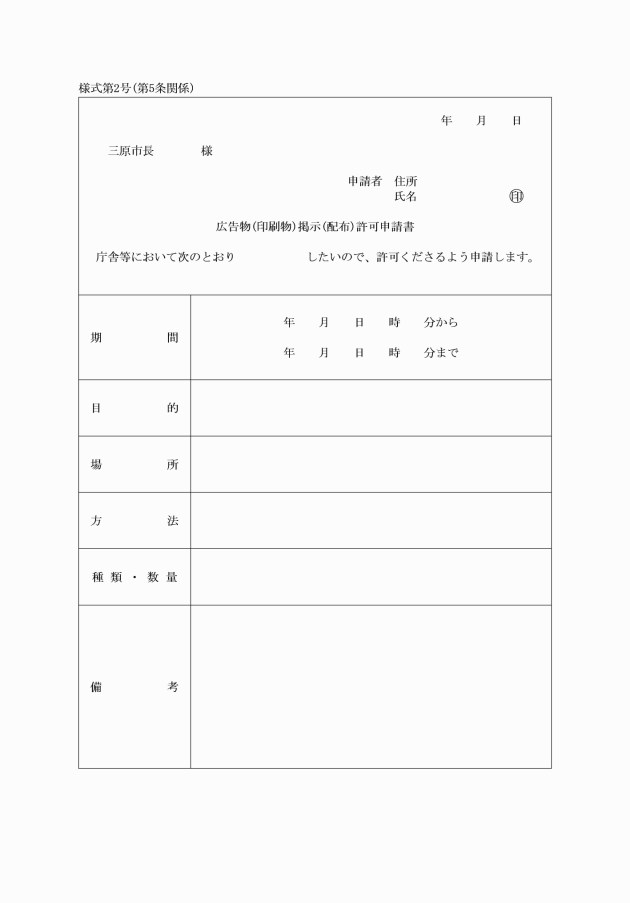 様式第2号(第5条関係)

年　月　日

三原市長　　様

申請者　住所
氏名　　㊞

広告物(印刷物)掲示(配布)許可申請書

庁舎等において次のとおり　　　したいので、許可くださるよう申請します。

| 期間 | 年　月　日　時　分から<br>年　月　日　時　分まで |
|---|---|
| 目的 | |
| 場所 | |
| 方法 | |
| 種類・数量 | |
| 備考 | |